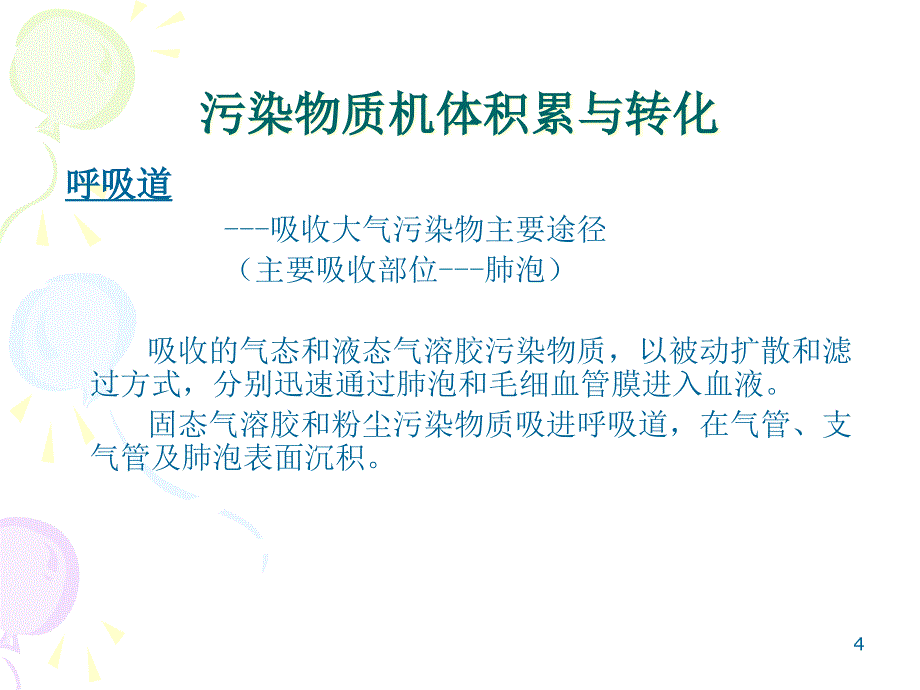 污染物质机体积累与转化

呼吸道

---吸收大气污染物主要途径

（主要吸收部位---肺泡）

吸收的气态和液态气溶胶污染物质，以被动扩散和滤过方式，分别迅速通过肺泡和毛细血管膜进入血液。

固态气溶胶和粉尘污染物质吸进呼吸道，在气管、支气管及肺泡表面沉积。

4